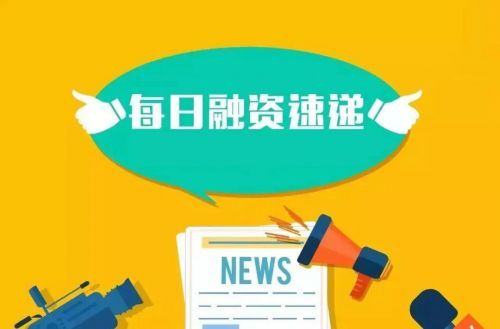 每日融资速递

NEWS